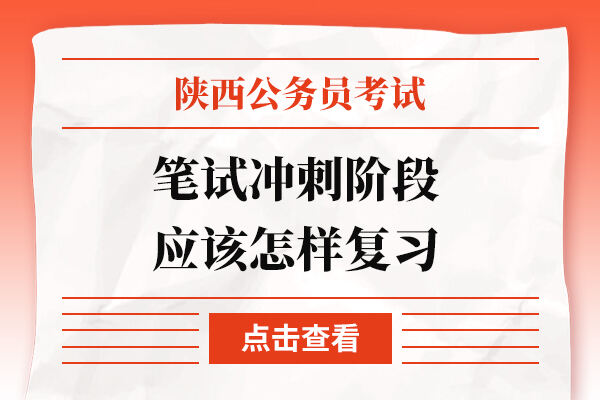 陕西公务员考试

笔试冲刺阶段
应该怎样复习

点击查看